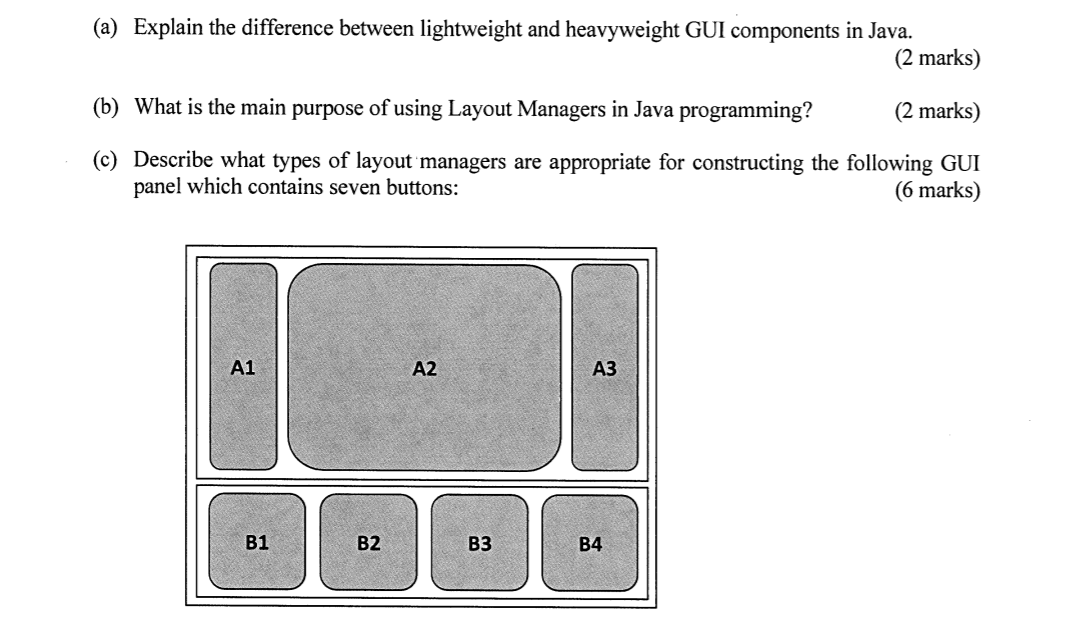 (a) Explain the difference between lightweight and heavyweight GUI components in Java. (2 marks)

(b) What is the main purpose of using Layout Managers in Java programming? (2 marks)

(c) Describe what types of layout managers are appropriate for constructing the following GUI panel which contains seven buttons: (6 marks)

A1

A2

A3

B1

B2

B3

B4